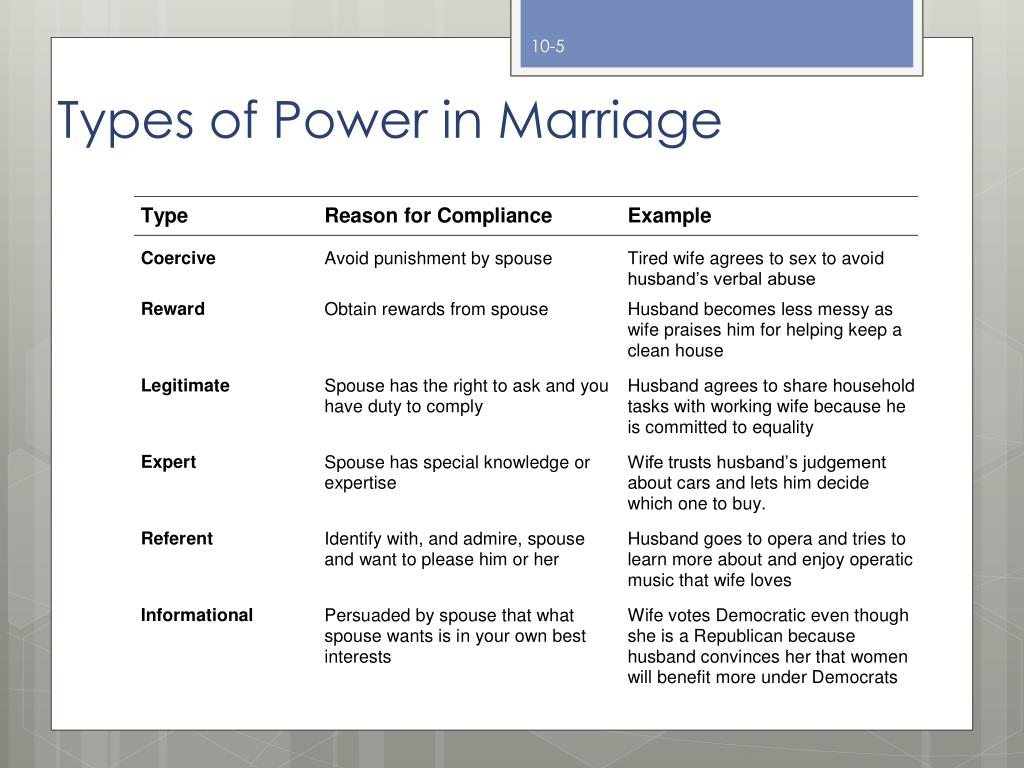 10-5

Types of Power in Marriage

| Type | Reason for Compliance | Example |
|---|---|---|
| Coercive | Avoid punishment by spouse | Tired wife agrees to sex to avoid husband's verbal abuse |
| Reward | Obtain rewards from spouse | Husband becomes less messy as wife praises him for helping keep a clean house |
| Legitimate | Spouse has the right to ask and you have duty to comply | Husband agrees to share household tasks with working wife because he is committed to equality |
| Expert | Spouse has special knowledge or expertise | Wife trusts husband's judgement about cars and lets him decide which one to buy. |
| Referent | Identify with, and admire, spouse and want to please him or her | Husband goes to opera and tries to learn more about and enjoy operatic music that wife loves |
| Informational | Persuaded by spouse that what spouse wants is in your own best interests | Wife votes Democratic even though she is a Republican because husband convinces her that women will benefit more under Democrats |